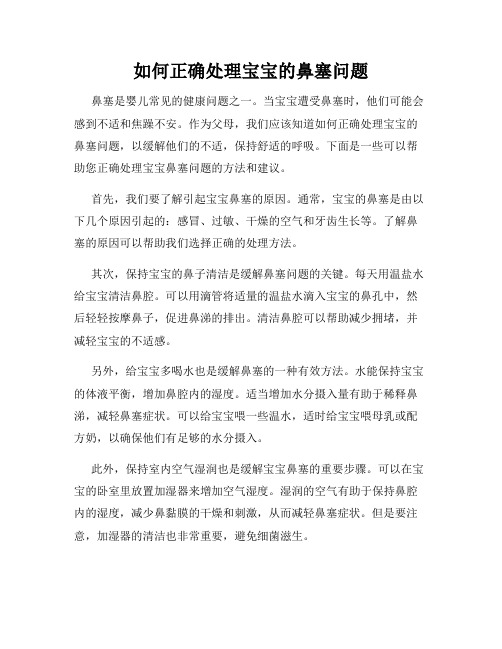 如何正确处理宝宝的鼻塞问题

鼻塞是婴儿常见的健康问题之一。当宝宝遭受鼻塞时，他们可能会感到不适和焦躁不安。作为父母，我们应该知道如何正确处理宝宝的鼻塞问题，以缓解他们的不适，保持舒适的呼吸。下面是一些可以帮助您正确处理宝宝鼻塞问题的方法和建议。

首先，我们要了解引起宝宝鼻塞的原因。通常，宝宝的鼻塞是由以下几个原因引起的：感冒、过敏、干燥的空气和牙齿生长等。了解鼻塞的原因可以帮助我们选择正确的处理方法。

其次，保持宝宝的鼻子清洁是缓解鼻塞问题的关键。每天用温盐水给宝宝清洁鼻腔。可以用滴管将适量的温盐水滴入宝宝的鼻孔中，然后轻轻按摩鼻子，促进鼻涕的排出。清洁鼻腔可以帮助减少拥堵，并减轻宝宝的不适感。

另外，给宝宝多喝水也是缓解鼻塞的一种有效方法。水能保持宝宝的体液平衡，增加鼻腔内的湿度。适当增加水分摄入量有助于稀释鼻涕，减轻鼻塞症状。可以给宝宝喂一些温水，适时给宝宝喂母乳或配方奶，以确保他们有足够的水分摄入。

此外，保持室内空气湿润也是缓解宝宝鼻塞的重要步骤。可以在宝宝的卧室里放置加湿器来增加空气湿度。湿润的空气有助于保持鼻腔内的湿度，减少鼻黏膜的干燥和刺激，从而减轻鼻塞症状。但是要注意，加湿器的清洁也非常重要，避免细菌滋生。